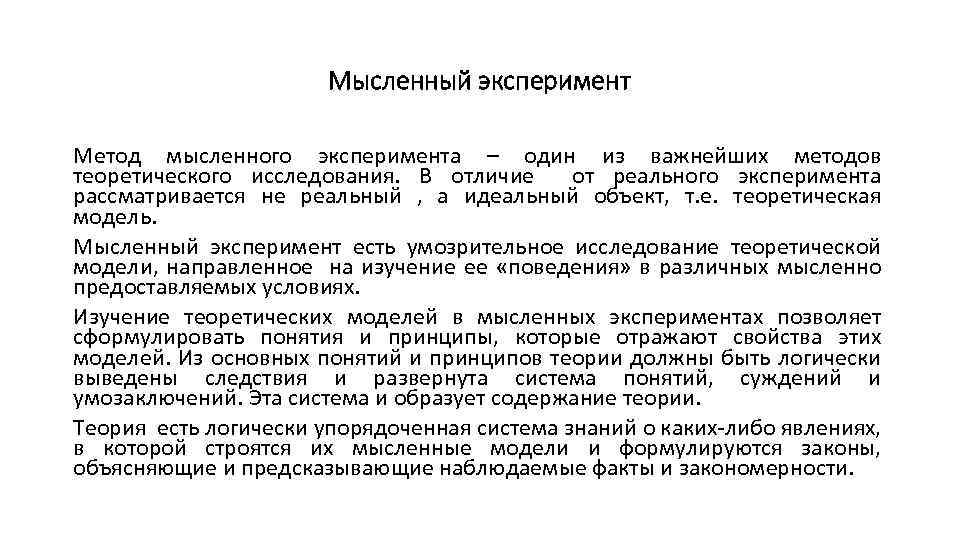 Мысленный эксперимент

Метод мысленного эксперимента – один из важнейших методов теоретического исследования. В отличие от реального эксперимента рассматривается не реальный , а идеальный объект, т.е. теоретическая модель.

Мысленный эксперимент есть умозрительное исследование теоретической модели, направленное на изучение ее «поведения» в различных мысленно предоставляемых условиях.

Изучение теоретических моделей в мысленных экспериментах позволяет сформулировать понятия и принципы, которые отражают свойства этих моделей. Из основных понятий и принципов теории должны быть логически выведены следствия и развернута система понятий, суждений и умозаключений. Эта система и образует содержание теории.

Теория есть логически упорядоченная система знаний о каких-либо явлениях, в которой строятся их мысленные модели и формулируются законы, объясняющие и предсказывающие наблюдаемые факты и закономерности.